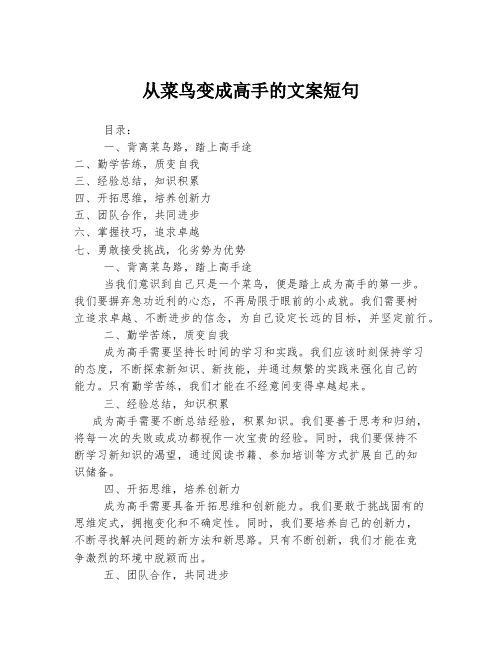 从菜鸟变成高手的文案短句

目录：

一、背离菜鸟路，踏上高手途

二、勤学苦练，质变自我

三、经验总结，知识积累

四、开拓思维，培养创新力

五、团队合作，共同进步

六、掌握技巧，追求卓越

七、勇敢接受挑战，化劣势为优势

一、背离菜鸟路，踏上高手途

当我们意识到自己只是一个菜鸟，便是踏上成为高手的第一步。我们要摒弃急功近利的心态，不再局限于眼前的小成就。我们需要树立追求卓越、不断进步的信念，为自己设定长远的目标，并坚定前行。

二、勤学苦练，质变自我

成为高手需要坚持长时间的学习和实践。我们应该时刻保持学习的态度，不断探索新知识、新技能，并通过频繁的实践来强化自己的能力。只有勤学苦练，我们才能在不经意间变得卓越起来。

三、经验总结，知识积累

成为高手需要不断总结经验，积累知识。我们要善于思考和归纳，将每一次的失败或成功都视作一次宝贵的经验。同时，我们要保持不断学习新知识的渴望，通过阅读书籍、参加培训等方式扩展自己的知识储备。

四、开拓思维，培养创新力

成为高手需要具备开拓思维和创新能力。我们要敢于挑战固有的思维定式，拥抱变化和不确定性。同时，我们要培养自己的创新力，不断寻找解决问题的新方法和新思路。只有不断创新，我们才能在竞争激烈的环境中脱颖而出。

五、团队合作，共同进步